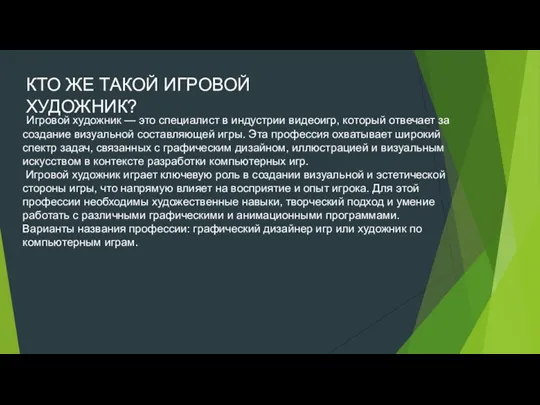 КТО ЖЕ ТАКОЙ ИГРОВОЙ ХУДОЖНИК?

Игровой художник — это специалист в индустрии видеоигр, который отвечает за создание визуальной составляющей игры. Эта профессия охватывает широкий спектр задач, связанных с графическим дизайном, иллюстрацией и визуальным искусством в контексте разработки компьютерных игр.

Игровой художник играет ключевую роль в создании визуальной и эстетической стороны игры, что напрямую влияет на восприятие и опыт игрока. Для этой профессии необходимы художественные навыки, творческий подход и умение работать с различными графическими и анимационными программами.

Варианты названия профессии: графический дизайнер игр или художник по компьютерным играм.